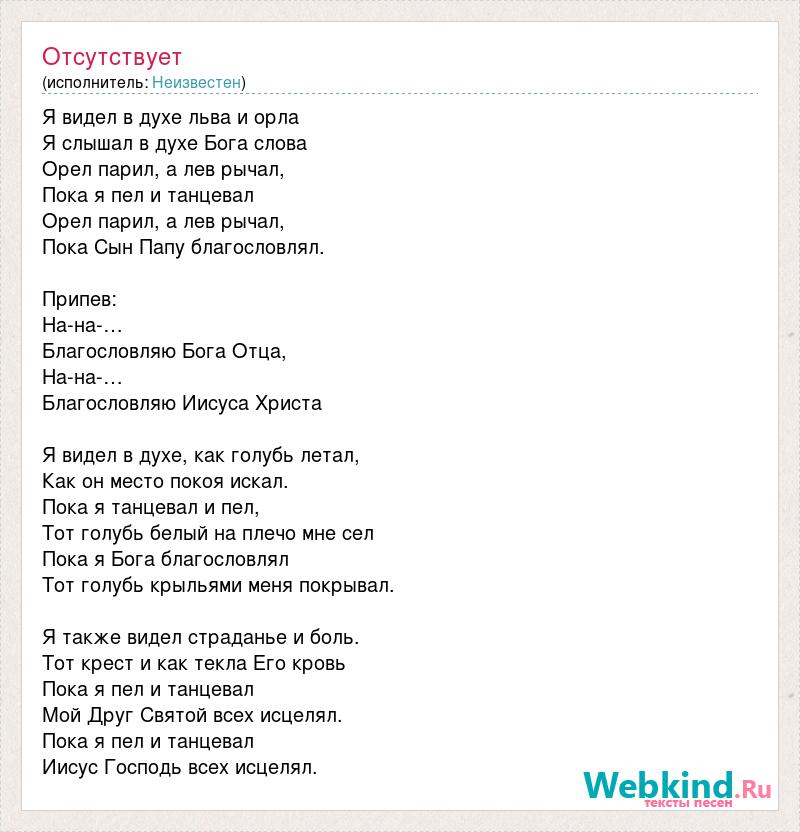 Отсутствует
(исполнитель: Неизвестен)

Я видел в духе льва и орла
Я слышал в духе Бога слова
Орел парил, а лев рычал,
Пока я пел и танцевал
Орел парил, а лев рычал,
Пока Сын Папу благословлял.

Припев:
На-на-...
Благословляю Бога Отца,
На-на-...
Благословляю Иисуса Христа

Я видел в духе, как голубь летал,
Как он место покоя искал.
Пока я танцевал и пел,
Тот голубь белый на плечо мне сел
Пока я Бога благословлял
Тот голубь крыльями меня покрывал.

Я также видел страданье и боль.
Тот крест и как текла Его кровь
Пока я пел и танцевал
Мой Друг Святой всех исцелял.
Пока я пел и танцевал
Иисус Господь всех исцелял.

Webkind.Ru
тексты песен